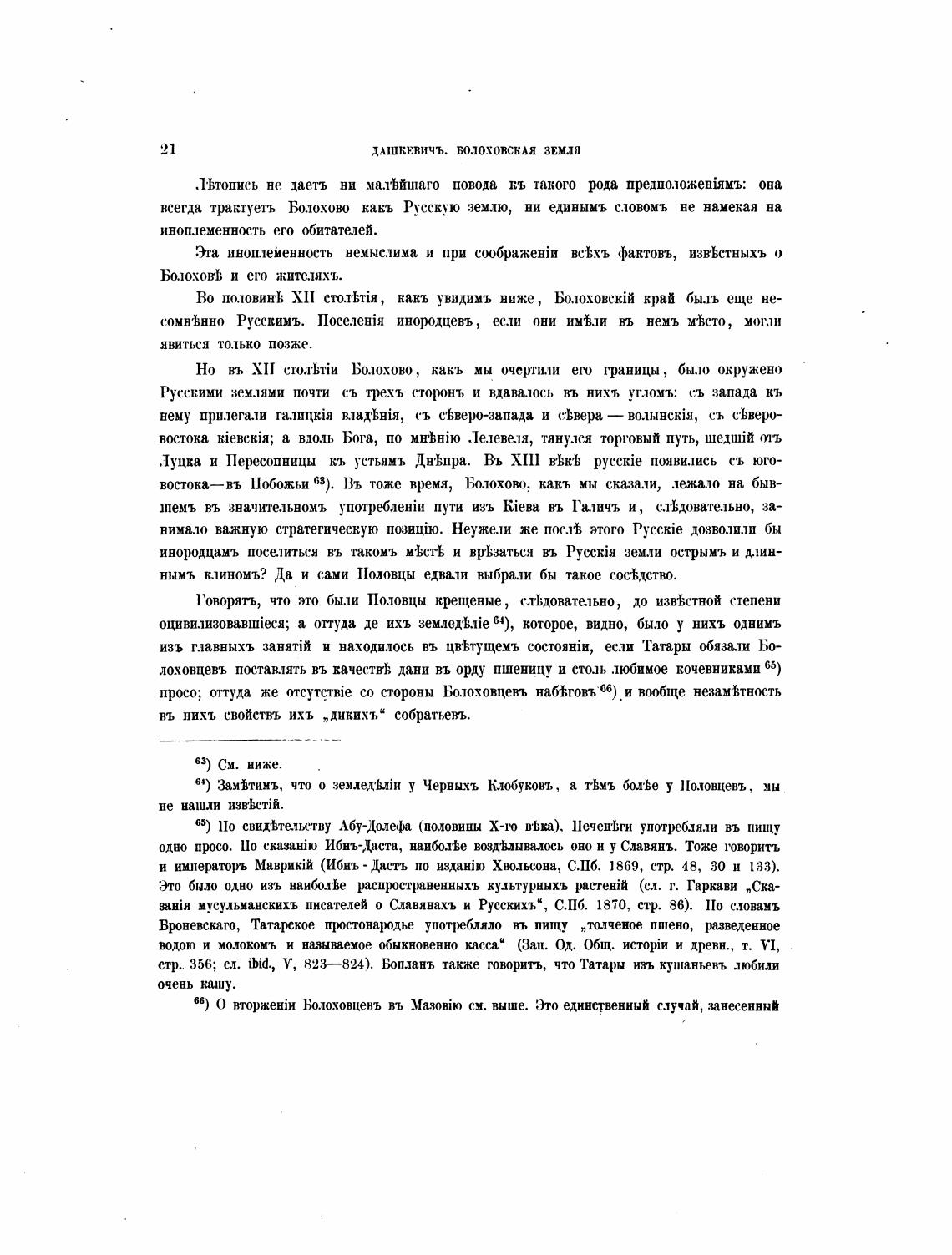 21 ДАШКЕВИЧЪ. БОЛОХОВСКАЯ ЗЕМЛЯ

Лѣтопись не даетъ ни малѣйшаго повода къ такого рода предположеніямъ: она всегда трактуетъ Болохово какъ Русскую землю, ни единымъ словомъ не намекая на иноплеменность его обитателей.

Эта иноплеменность немыслима и при соображеніи всѣхъ фактовъ, извѣстныхъ о Болоховѣ и его жителяхъ.

Во половинѣ XII столѣтія, какъ увидимъ ниже, Болоховскій край былъ еще несомнѣнно Русскимъ. Поселенія инородцевъ, если они имѣли въ немъ мѣсто, могли явиться только позже.

Но въ XII столѣтіи Болохово, какъ мы очертили его границы, было окружено Русскими землями почти съ трехъ сторонъ и вдавалось въ нихъ угломъ: съ запада къ нему прилегали галицкія владѣнія, съ сѣверо-запада и сѣвера — волынскія, съ сѣверо-востока кіевскія; а вдоль Бога, по мнѣнію Лелевеля, тянулся торговый путь, шедшій отъ Луцка и Пересопницы къ устьямъ Днѣпра. Въ XIII вѣкѣ русскіе появились съ юго-востока—въ Побожьи $^{63}$). Въ тоже время, Болохово, какъ мы сказали, лежало на бывшемъ въ значительномъ употребленіи пути изъ Кіева въ Галичъ и, слѣдовательно, занимало важную стратегическую позицію. Неужели же послѣ этого Русскіе дозволили бы инородцамъ поселиться въ такомъ мѣстѣ и врѣзаться въ Русскія земли острымъ и длиннымъ клиномъ? Да и сами Половцы едвали выбрали бы такое сосѣдство.

Говорятъ, что это были Половцы крещеные, слѣдовательно, до извѣстной степени оцивилизовавшіеся; а оттуда де ихъ земледѣліе $^{64}$), которое, видно, было у нихъ однимъ изъ главныхъ занятій и находилось въ цвѣтущемъ состояніи, если Татары обязали Болоховцевъ поставлять въ качествѣ дани въ орду пшеницу и столь любимое кочевниками $^{65}$) просо; оттуда же отсутствіе со стороны Болоховцевъ набѣговъ $^{66}$) и вообще незамѣтность въ нихъ свойствъ ихъ „дикихъ“ собратьевъ.

$^{63}$) См. ниже.

$^{64}$) Замѣтимъ, что о земледѣліи у Черныхъ Клобуковъ, а тѣмъ болѣе у Половцевъ, мы не нашли извѣстій.

$^{65}$) По свидѣтельству Абу-Долефа (половины X-го вѣка), Печенѣги употребляли въ пищу одно просо. По сказанію Ибнъ-Даста, наиболѣе воздѣлывалось оно и у Славянъ. Тоже говоритъ и императоръ Маврикій (Ибнъ-Дастъ по изданію Хвольсона, С.Пб. 1869, стр. 48, 30 и 133). Это было одно изъ наиболѣе распространенныхъ культурныхъ растеній (сл. г. Гаркави „Сказанія мусульманскихъ писателей о Славянахъ и Русскихъ“, С.Пб. 1870, стр. 86). По словамъ Броневскаго, Татарское простонародье употребляло въ пищу „толченое пшено, разведенное водою и молокомъ и называемое обыкновенно касса“ (Зап. Од. Общ. исторіи и древн., т. VI, стр. 356; сл. ibid., V, 823—824). Бопланъ также говоритъ, что Татары изъ кушаньевъ любили очень кашу.

$^{66}$) О вторженіи Болоховцевъ въ Мазовію см. выше. Это единственный случай, занесенный